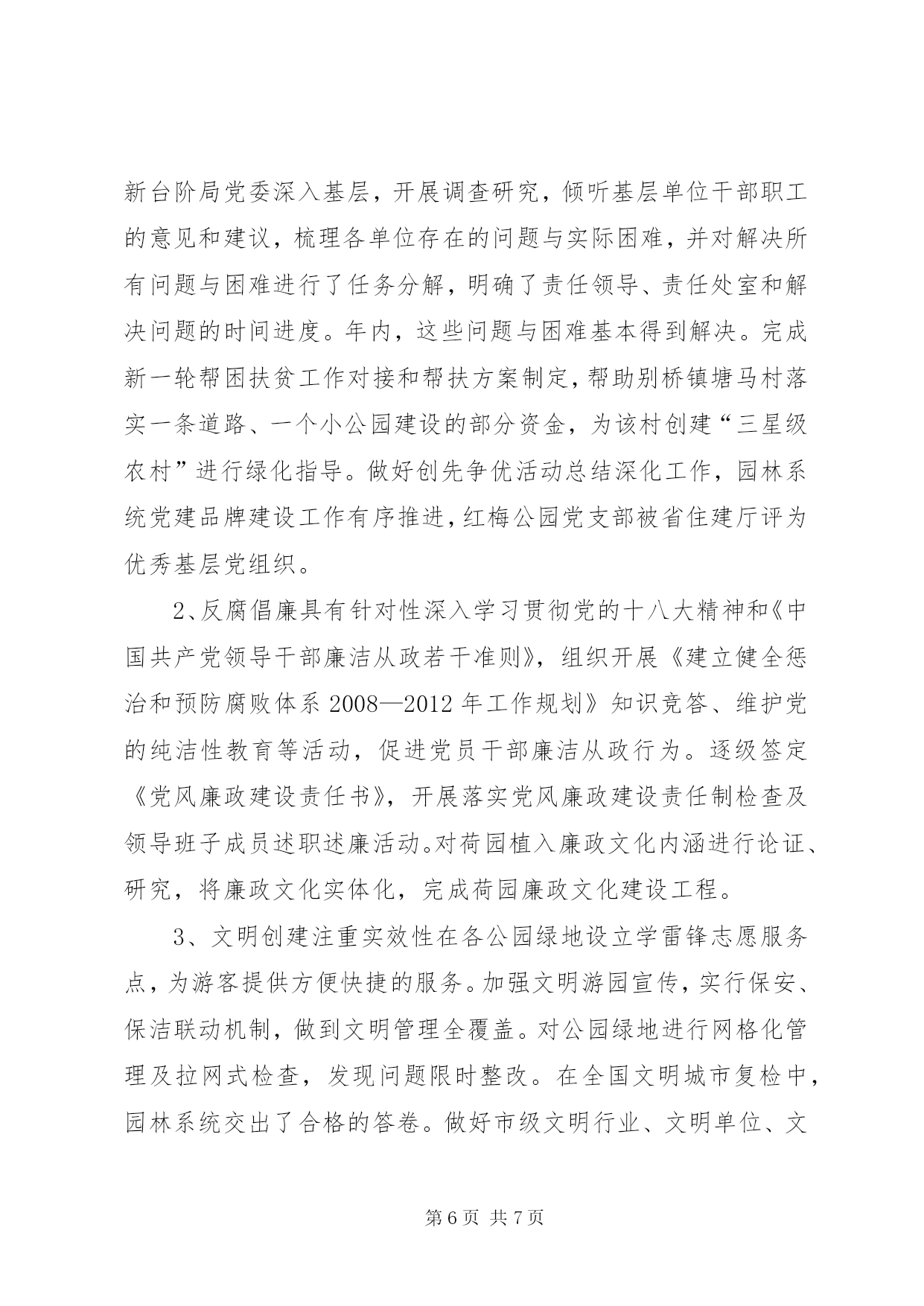 新台阶局党委深入基层，开展调查研究，倾听基层单位干部职工的意见和建议，梳理各单位存在的问题与实际困难，并对解决所有问题与困难进行了任务分解，明确了责任领导、责任处室和解决问题的时间进度。年内，这些问题与困难基本得到解决。完成新一轮帮困扶贫工作对接和帮扶方案制定，帮助别桥镇塘马村落实一条道路、一个小公园建设的部分资金，为该村创建“三星级农村”进行绿化指导。做好创先争优活动总结深化工作，园林系统党建品牌建设工作有序推进，红梅公园党支部被省住建厅评为优秀基层党组织。

2、反腐倡廉具有针对性深入学习贯彻党的十八大精神和《中国共产党领导干部廉洁从政若干准则》，组织开展《建立健全惩治和预防腐败体系 2008—2012 年工作规划》知识竞答、维护党的纯洁性教育等活动，促进党员干部廉洁从政行为。逐级签定《党风廉政建设责任书》，开展落实党风廉政建设责任制检查及领导班子成员述职述廉活动。对荷园植入廉政文化内涵进行论证、研究，将廉政文化实体化，完成荷园廉政文化建设工程。

3、文明创建注重实效性在各公园绿地设立学雷锋志愿服务点，为游客提供方便快捷的服务。加强文明游园宣传，实行保安、保洁联动机制，做到文明管理全覆盖。对公园绿地进行网格化管理及拉网式检查，发现问题限时整改。在全国文明城市复检中，园林系统交出了合格的答卷。做好市级文明行业、文明单位、文

第 6 页 共 7 页